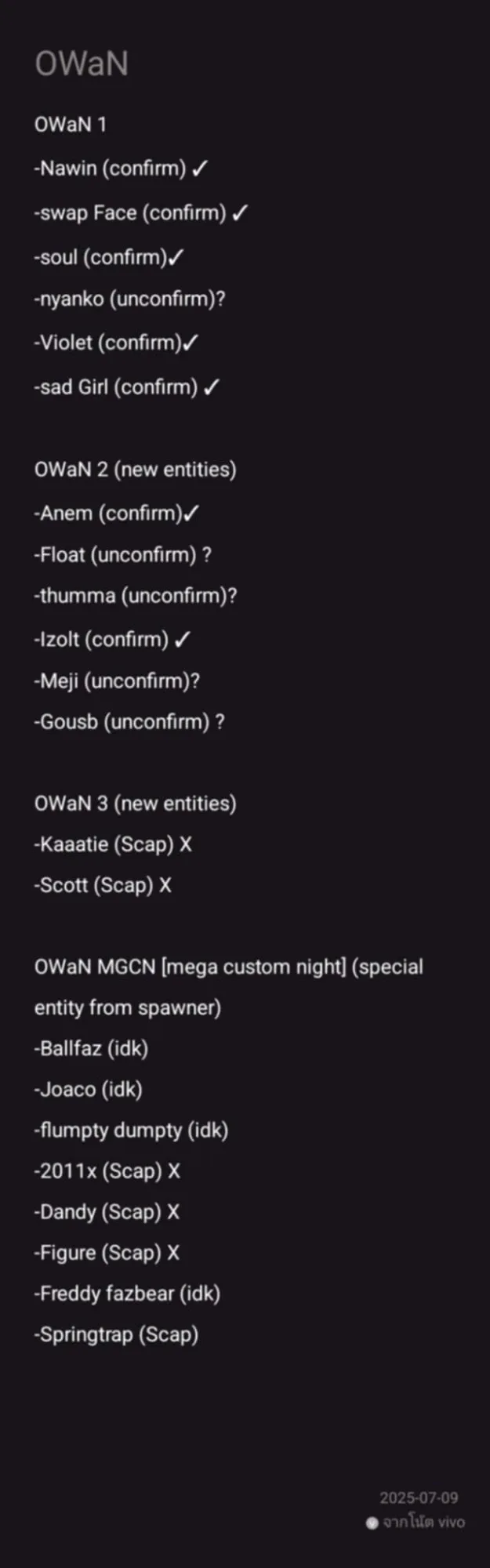 OWaN

OWaN 1
-Nawin (confirm) ✓
-swap Face (confirm) ✓
-soul (confirm)✓
-nyanko (unconfirm)?
-Violet (confirm)✓
-sad Girl (confirm) ✓

OWaN 2 (new entities)
-Anem (confirm)✓
-Float (unconfirm) ?
-thumma (unconfirm)?
-Izolt (confirm) ✓
-Meji (unconfirm)?
-Gousb (unconfirm) ?

OWaN 3 (new entities)
-Kaaatie (Scap) X
-Scott (Scap) X

OWaN MGCN [mega custom night] (special entity from spawner)
-Ballfaz (idk)
-Joaco (idk)
-flumpty dumpty (idk)
-2011x (Scap) X
-Dandy (Scap) X
-Figure (Scap) X
-Freddy fazbear (idk)
-Springtrap (Scap)

2025-07-09
จากโน้ต vivo